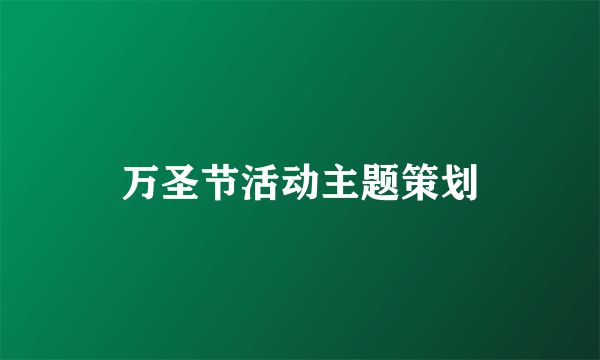 万圣节活动主题策划